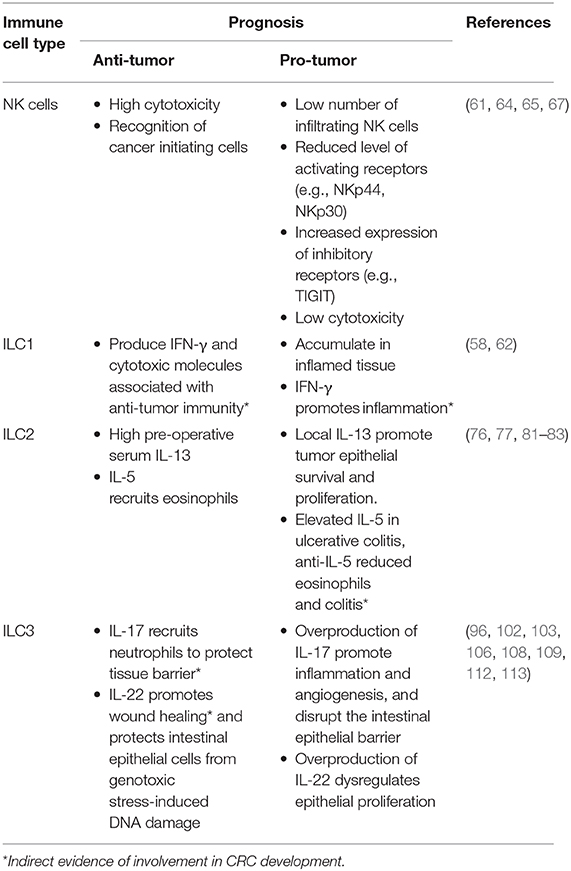 | Immune cell type | Prognosis: Anti-tumor | Prognosis: Pro-tumor | References |
|---|---|---|---|
| NK cells | • High cytotoxicity • Recognition of cancer initiating cells | • Low number of infiltrating NK cells • Reduced level of activating receptors (e.g., NKp44, NKp30) • Increased expression of inhibitory receptors (e.g., TIGIT) • Low cytotoxicity | (61, 64, 65, 67) |
| ILC1 | • Produce IFN-γ and cytotoxic molecules associated with anti-tumor immunity* | • Accumulate in inflamed tissue • IFN-γ promotes inflammation* | (58, 62) |
| ILC2 | • High pre-operative serum IL-13 • IL-5 recruits eosinophils | • Local IL-13 promote tumor epithelial survival and proliferation. • Elevated IL-5 in ulcerative colitis, anti-IL-5 reduced eosinophils and colitis* | (76, 77, 81–83) |
| ILC3 | • IL-17 recruits neutrophils to protect tissue barrier* • IL-22 promotes wound healing* and protects intestinal epithelial cells from genotoxic stress-induced DNA damage | • Overproduction of IL-17 promote inflammation and angiogenesis, and disrupt the intestinal epithelial barrier • Overproduction of IL-22 dysregulates epithelial proliferation | (96, 102, 103, 106, 108, 109, 112, 113) |

*Indirect evidence of involvement in CRC development.